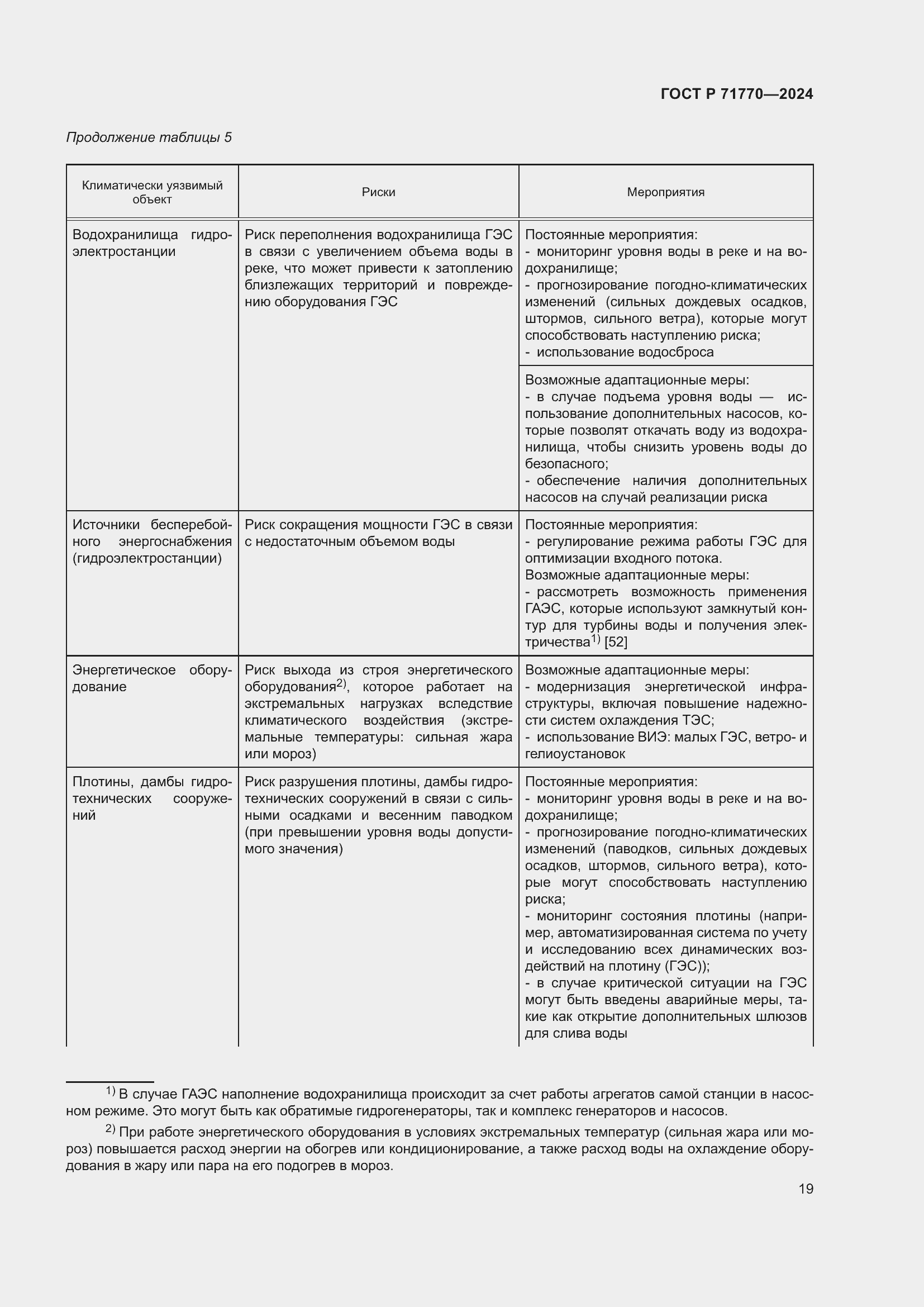 ГОСТ Р 71770—2024

Продолжение таблицы 5

| Климатически уязвимый объект | Риски | Мероприятия |
|---|---|---|
| Водохранилища гидроэлектростанции | Риск переполнения водохранилища ГЭС в связи с увеличением объема воды в реке, что может привести к затоплению близлежащих территорий и повреждению оборудования ГЭС | Постоянные мероприятия: - мониторинг уровня воды в реке и на водохранилище; - прогнозирование погодно-климатических изменений (сильных дождевых осадков, штормов, сильного ветра), которые могут способствовать наступлению риска; - использование водосброса |
| | | Возможные адаптационные меры: - в случае подъема уровня воды — использование дополнительных насосов, которые позволят откачать воду из водохранилища, чтобы снизить уровень воды до безопасного; - обеспечение наличия дополнительных насосов на случай реализации риска |
| Источники бесперебойного энергоснабжения (гидроэлектростанции) | Риск сокращения мощности ГЭС в связи с недостаточным объемом воды | Постоянные мероприятия: - регулирование режима работы ГЭС для оптимизации входного потока. Возможные адаптационные меры: - рассмотреть возможность применения ГАЭС, которые используют замкнутый контур для турбины воды и получения электричества$^{1)}$ [52] |
| Энергетическое оборудование | Риск выхода из строя энергетического оборудования$^{2)}$, которое работает на экстремальных нагрузках вследствие климатического воздействия (экстремальные температуры: сильная жара или мороз) | Возможные адаптационные меры: - модернизация энергетической инфраструктуры, включая повышение надежности систем охлаждения ТЭС; - использование ВИЭ: малых ГЭС, ветро- и гелиоустановок |
| Плотины, дамбы гидротехнических сооружений | Риск разрушения плотины, дамбы гидротехнических сооружений в связи с сильными осадками и весенним паводком (при превышении уровня воды допустимого значения) | Постоянные мероприятия: - мониторинг уровня воды в реке и на водохранилище; - прогнозирование погодно-климатических изменений (паводков, сильных дождевых осадков, штормов, сильного ветра), которые могут способствовать наступлению риска; - мониторинг состояния плотины (например, автоматизированная система по учету и исследованию всех динамических воздействий на плотину (ГЭС)); - в случае критической ситуации на ГЭС могут быть введены аварийные меры, такие как открытие дополнительных шлюзов для слива воды |

$^{1)}$ В случае ГАЭС наполнение водохранилища происходит за счет работы агрегатов самой станции в насосном режиме. Это могут быть как обратимые гидрогенераторы, так и комплекс генераторов и насосов.

$^{2)}$ При работе энергетического оборудования в условиях экстремальных температур (сильная жара или мороз) повышается расход энергии на обогрев или кондиционирование, а также расход воды на охлаждение оборудования в жару или пара на его подогрев в мороз.

19